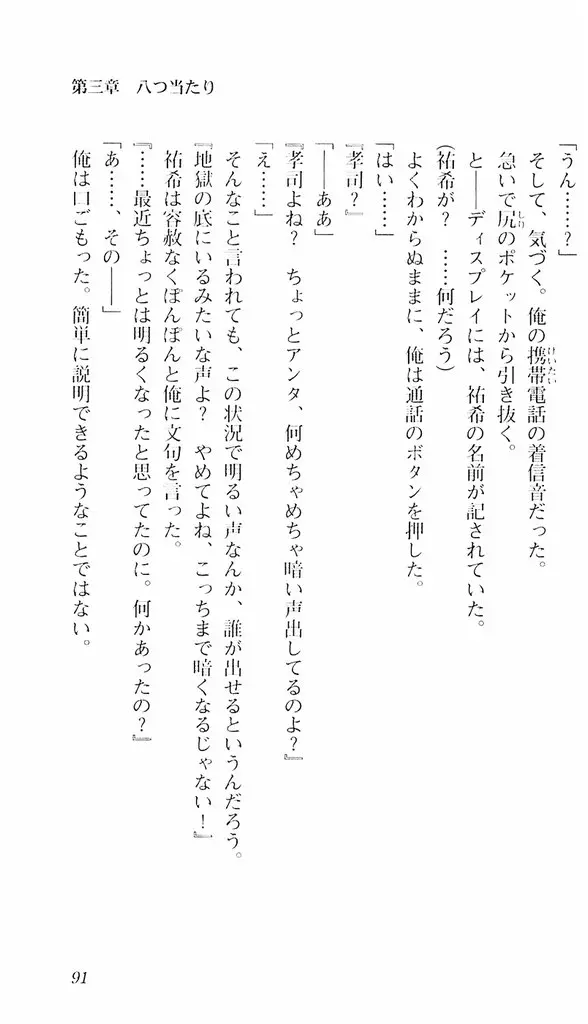 第三章　八つ当たり

「うん……？」

そして、気づく。俺の携帯電話の着信音だった。

急いで尻のポケットから引き抜く。

と――ディスプレイには、祐希の名前が記されていた。

（祐希が？　……何だろう）

よくわからぬままに、俺は通話のボタンを押した。

「はい……」

『孝司？』

「――ああ」

『孝司よね？　ちょっとアンタ、何めちゃめちゃ暗い声出してるのよ？』

「え……」

そんなこと言われても、この状況で明るい声なんか、誰が出せるというんだろう。

『地獄の底にいるみたいな声よ？　やめてよね、こっちまで暗くなるじゃない！』

祐希は容赦なくぽんぽんと俺に文句を言った。

『……最近ちょっとは明るくなったと思ってたのに。何かあったの？』

「あ……、その――」

俺は口ごもった。簡単に説明できるようなことではない。

91